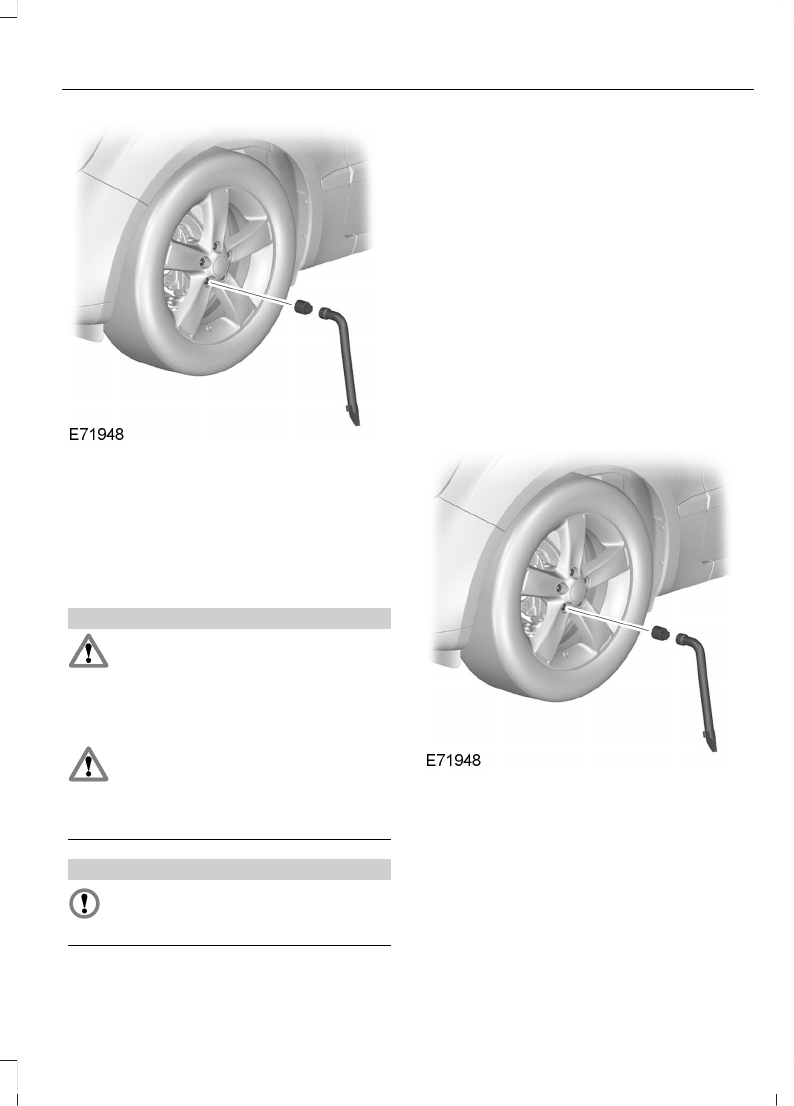 E71948

E71948